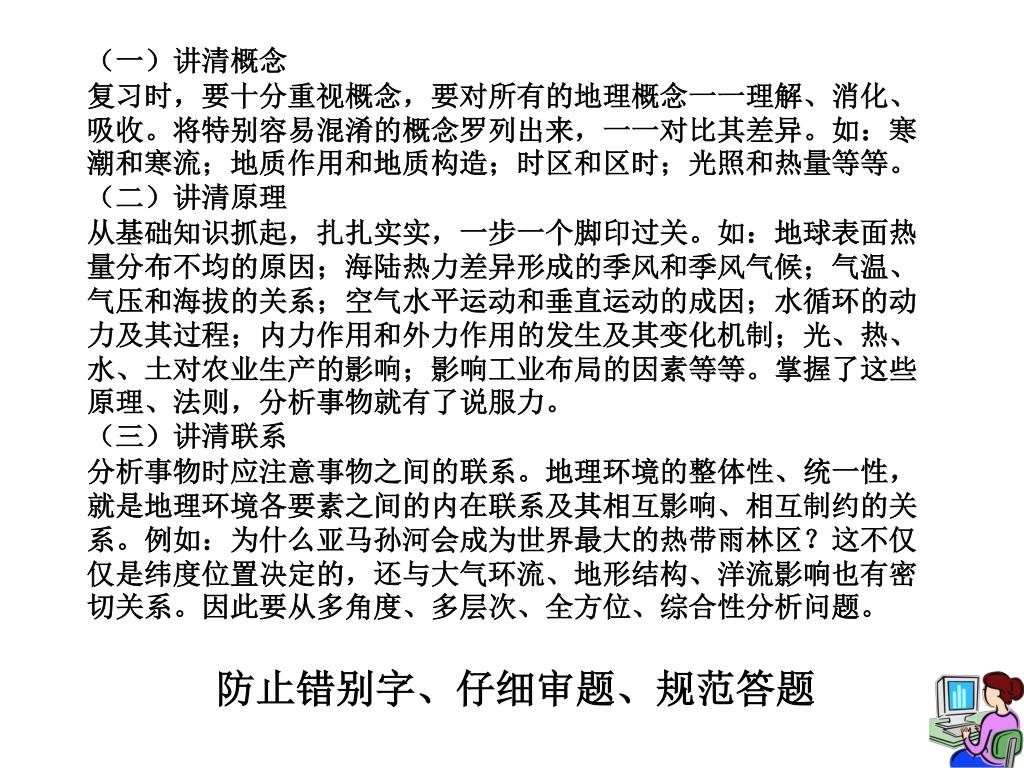 （一）讲清概念
复习时，要十分重视概念，要对所有的地理概念一一理解、消化、吸收。将特别容易混淆的概念罗列出来，一一对比其差异。如：寒潮和寒流；地质作用和地质构造；时区和区时；光照和热量等等。
（二）讲清原理
从基础知识抓起，扎扎实实，一步一个脚印过关。如：地球表面热量分布不均的原因；海陆热力差异形成的季风和季风气候；气温、气压和海拔的关系；空气水平运动和垂直运动的成因；水循环的动力及其过程；内力作用和外力作用的发生及其变化机制；光、热、水、土对农业生产的影响；影响工业布局的因素等等。掌握了这些原理、法则，分析事物就有了说服力。
（三）讲清联系
分析事物时应注意事物之间的联系。地理环境的整体性、统一性，就是地理环境各要素之间的内在联系及其相互影响、相互制约的关系。例如：为什么亚马孙河会成为世界最大的热带雨林区？这不仅仅是纬度位置决定的，还与大气环流、地形结构、洋流影响也有密切关系。因此要从多角度、多层次、全方位、综合性分析问题。

防止错别字、仔细审题、规范答题